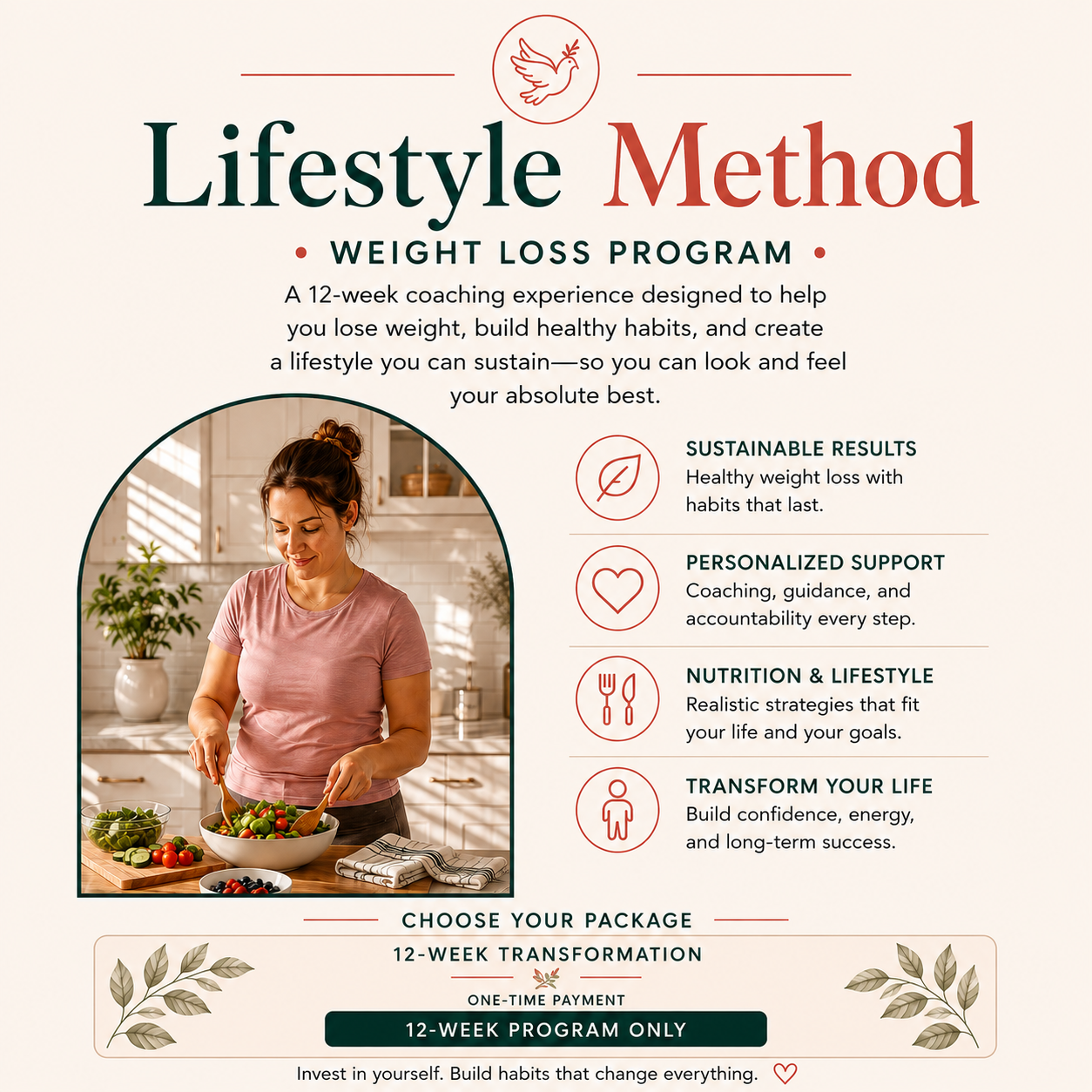 Lifestyle Method

• WEIGHT LOSS PROGRAM •

A 12-week coaching experience designed to help you lose weight, build healthy habits, and create a lifestyle you can sustain—so you can look and feel your absolute best.

SUSTAINABLE RESULTS
Healthy weight loss with habits that last.

PERSONALIZED SUPPORT
Coaching, guidance, and accountability every step.

NUTRITION & LIFESTYLE
Realistic strategies that fit your life and your goals.

TRANSFORM YOUR LIFE
Build confidence, energy, and long-term success.

CHOOSE YOUR PACKAGE

12-WEEK TRANSFORMATION

ONE-TIME PAYMENT

12-WEEK PROGRAM ONLY

Invest in yourself. Build habits that change everything.